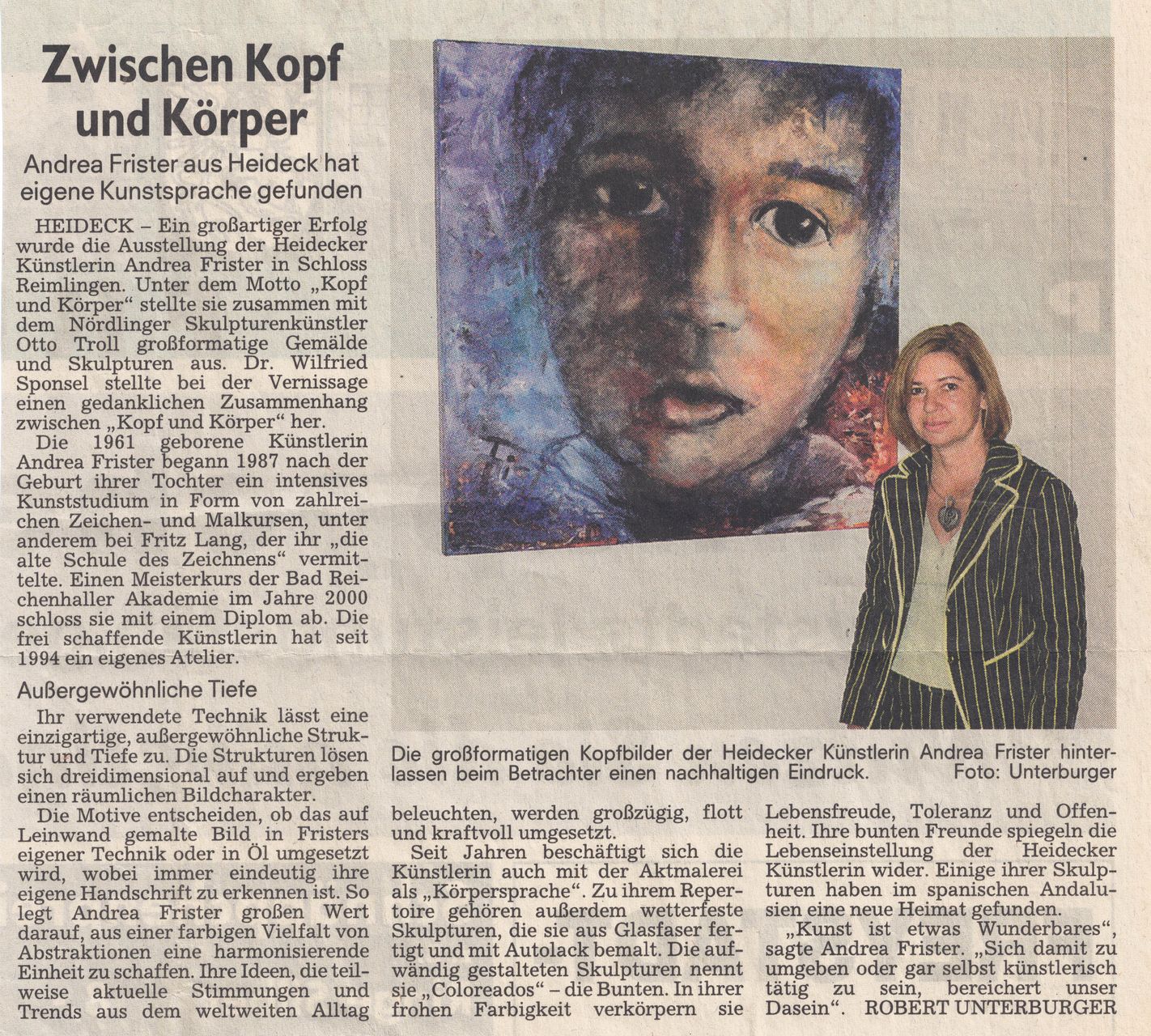 Zwischen Kopf und Körper

Andrea Frister aus Heideck hat eigene Kunstsprache gefunden

HEIDECK – Ein großartiger Erfolg wurde die Ausstellung der Heidecker Künstlerin Andrea Frister in Schloss Reimlingen. Unter dem Motto „Kopf und Körper" stellte sie zusammen mit dem Nördlinger Skulpturenkünstler Otto Troll großformatige Gemälde und Skulpturen aus. Dr. Wilfried Sponsel stellte bei der Vernissage einen gedanklichen Zusammenhang zwischen „Kopf und Körper" her.

Die 1961 geborene Künstlerin Andrea Frister begann 1987 nach der Geburt ihrer Tochter ein intensives Kunststudium in Form von zahlreichen Zeichen- und Malkursen, unter anderem bei Fritz Lang, der ihr „die alte Schule des Zeichnens" vermittelte. Einen Meisterkurs der Bad Reichenhaller Akademie im Jahre 2000 schloss sie mit einem Diplom ab. Die frei schaffende Künstlerin hat seit 1994 ein eigenes Atelier.

Außergewöhnliche Tiefe

Ihr verwendete Technik lässt eine einzigartige, außergewöhnliche Struktur und Tiefe zu. Die Strukturen lösen sich dreidimensional auf und ergeben einen räumlichen Bildcharakter.

Die Motive entscheiden, ob das auf Leinwand gemalte Bild in Fristers eigener Technik oder in Öl umgesetzt wird, wobei immer eindeutig ihre eigene Handschrift zu erkennen ist. So legt Andrea Frister großen Wert darauf, aus einer farbigen Vielfalt von Abstraktionen eine harmonisierende Einheit zu schaffen. Ihre Ideen, die teilweise aktuelle Stimmungen und Trends aus dem weltweiten Alltag beleuchten, werden großzügig, flott und kraftvoll umgesetzt.

Seit Jahren beschäftigt sich die Künstlerin auch mit der Aktmalerei als „Körpersprache". Zu ihrem Repertoire gehören außerdem wetterfeste Skulpturen, die sie aus Glasfaser fertigt und mit Autolack bemalt. Die aufwändig gestalteten Skulpturen nennt sie „Coloreados" – die Bunten. In ihrer frohen Farbigkeit verkörpern sie Lebensfreude, Toleranz und Offenheit. Ihre bunten Freunde spiegeln die Lebenseinstellung der Heidecker Künstlerin wider. Einige ihrer Skulpturen haben im spanischen Andalusien eine neue Heimat gefunden.

„Kunst ist etwas Wunderbares", sagte Andrea Frister. „Sich damit zu umgeben oder gar selbst künstlerisch tätig zu sein, bereichert unser Dasein". ROBERT UNTERBURGER

Die großformatigen Kopfbilder der Heidecker Künstlerin Andrea Frister hinterlassen beim Betrachter einen nachhaltigen Eindruck. Foto: Unterburger